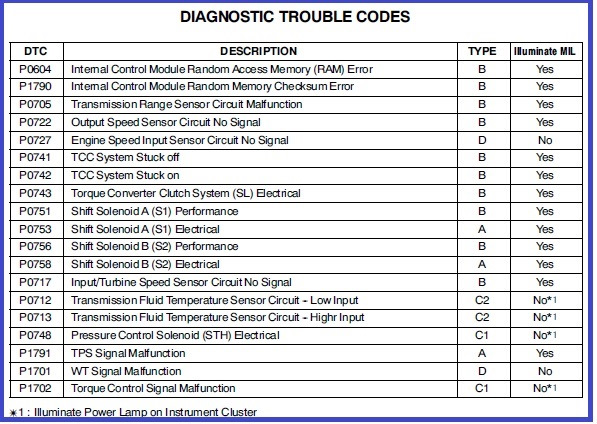 DIAGNOSTIC TROUBLE CODES

| DTC | DESCRIPTION | TYPE | Illuminate MIL |
|---|---|---|---|
| P0604 | Internal Control Module Random Access Memory (RAM) Error | B | Yes |
| P1790 | Internal Control Module Random Memory Checksum Error | B | Yes |
| P0705 | Transmission Range Sensor Circuit Malfunction | B | Yes |
| P0722 | Output Speed Sensor Circuit No Signal | B | Yes |
| P0727 | Engine Speed Input Sensor Circuit No Signal | D | No |
| P0741 | TCC System Stuck off | B | Yes |
| P0742 | TCC System Stuck on | B | Yes |
| P0743 | Torque Converter Clutch System (SL) Electrical | B | Yes |
| P0751 | Shift Solenoid A (S1) Performance | B | Yes |
| P0753 | Shift Solenoid A (S1) Electrical | A | Yes |
| P0756 | Shift Solenoid B (S2) Performance | B | Yes |
| P0758 | Shift Solenoid B (S2) Electrical | A | Yes |
| P0717 | Input/Turbine Speed Sensor Circuit No Signal | B | Yes |
| P0712 | Transmission Fluid Temperature Sensor Circuit - Low Input | C2 | No*1 |
| P0713 | Transmission Fluid Temperature Sensor Circuit - Highr Input | C2 | No*1 |
| P0748 | Pressure Control Solenoid (STH) Electrical | C1 | No*1 |
| P1791 | TPS Signal Malfunction | A | Yes |
| P1701 | WT Signal Malfunction | D | No |
| P1702 | Torque Control Signal Malfunction | C1 | No*1 |

*1 : Illuminate Power Lamp on Instrument Cluster